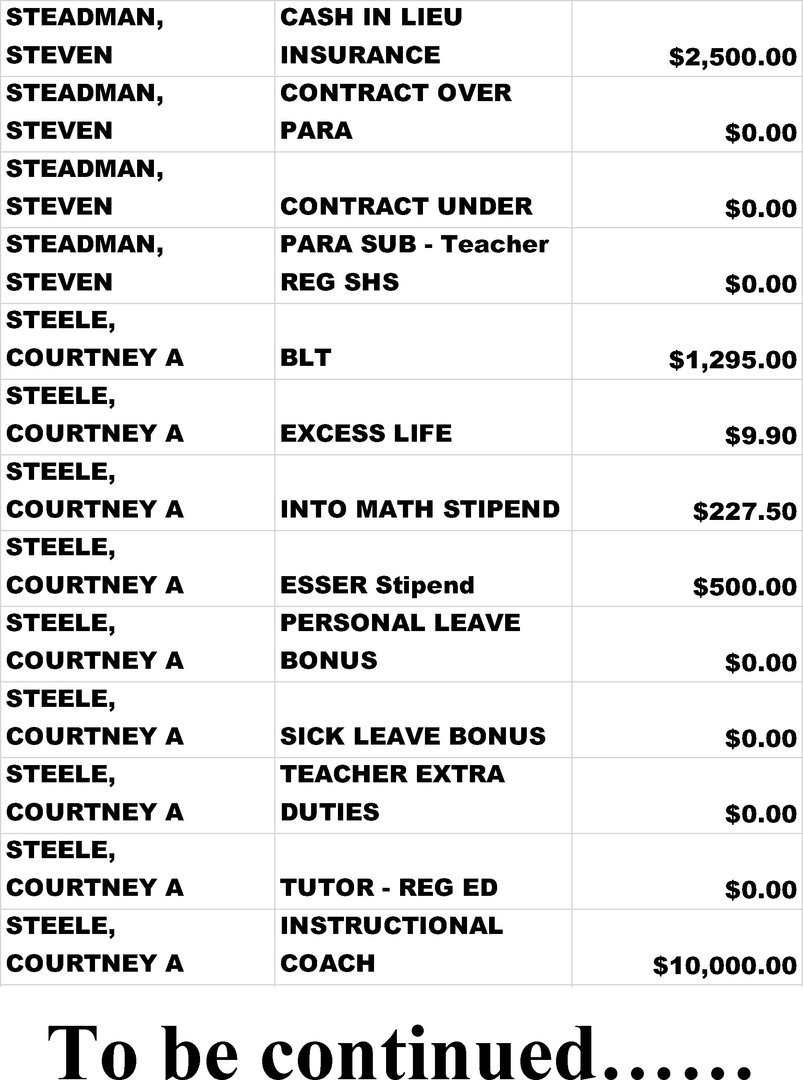 | | | |
|---|---|---|
| STEADMAN, STEVEN | CASH IN LIEU INSURANCE | $2,500.00 |
| STEADMAN, STEVEN | CONTRACT OVER PARA | $0.00 |
| STEADMAN, STEVEN | CONTRACT UNDER | $0.00 |
| STEADMAN, STEVEN | PARA SUB - Teacher REG SHS | $0.00 |
| STEELE, COURTNEY A | BLT | $1,295.00 |
| STEELE, COURTNEY A | EXCESS LIFE | $9.90 |
| STEELE, COURTNEY A | INTO MATH STIPEND | $227.50 |
| STEELE, COURTNEY A | ESSER Stipend | $500.00 |
| STEELE, COURTNEY A | PERSONAL LEAVE BONUS | $0.00 |
| STEELE, COURTNEY A | SICK LEAVE BONUS | $0.00 |
| STEELE, COURTNEY A | TEACHER EXTRA DUTIES | $0.00 |
| STEELE, COURTNEY A | TUTOR - REG ED | $0.00 |
| STEELE, COURTNEY A | INSTRUCTIONAL COACH | $10,000.00 |

To be continued……